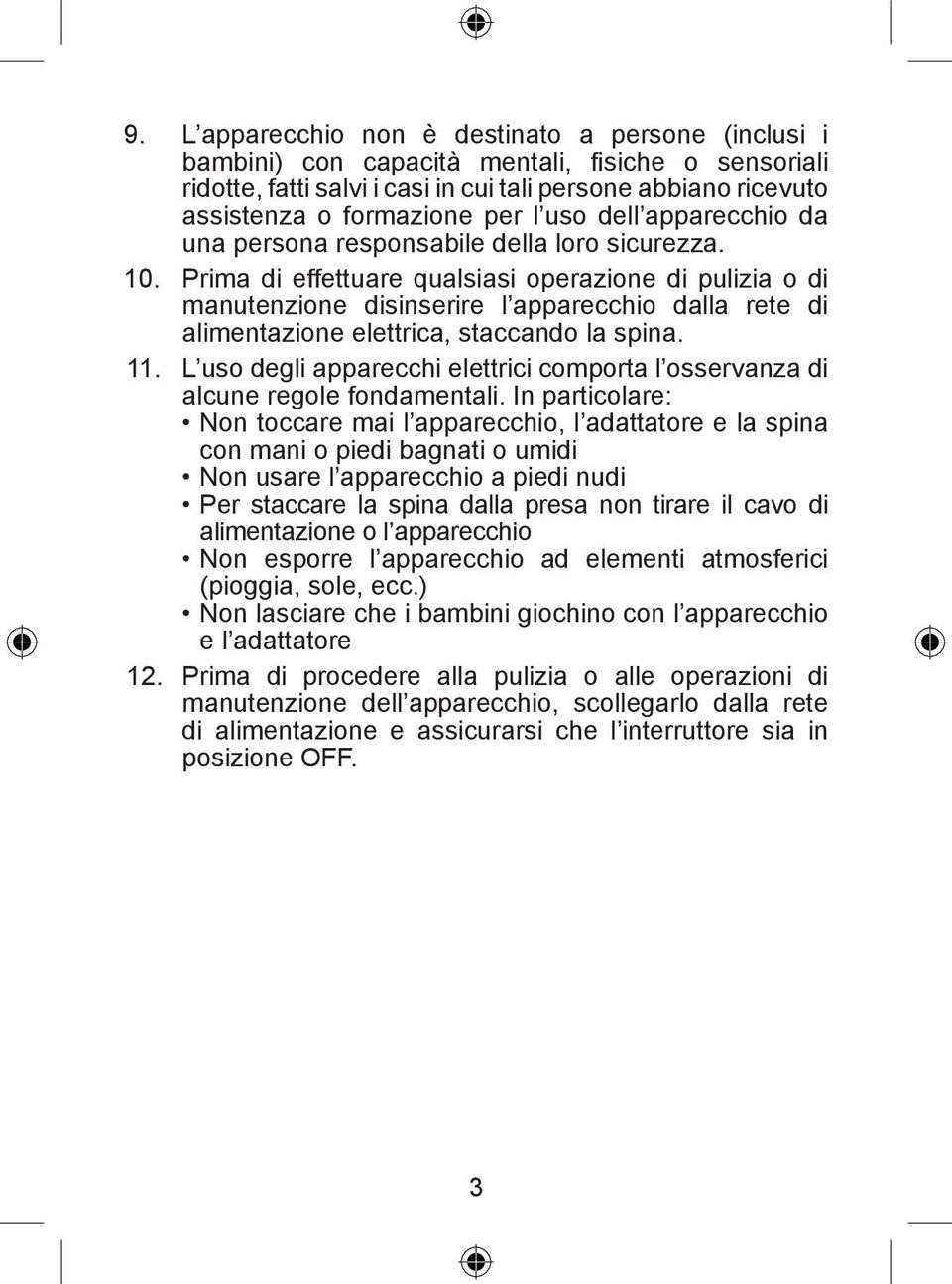 9. L’apparecchio non è destinato a persone (inclusi i bambini) con capacità mentali, fisiche o sensoriali ridotte, fatti salvi i casi in cui tali persone abbiano ricevuto assistenza o formazione per l’uso dell’apparecchio da una persona responsabile della loro sicurezza.

10. Prima di effettuare qualsiasi operazione di pulizia o di manutenzione disinserire l’apparecchio dalla rete di alimentazione elettrica, staccando la spina.

11. L’uso degli apparecchi elettrici comporta l’osservanza di alcune regole fondamentali. In particolare:
• Non toccare mai l’apparecchio, l’adattatore e la spina con mani o piedi bagnati o umidi
• Non usare l’apparecchio a piedi nudi
• Per staccare la spina dalla presa non tirare il cavo di alimentazione o l’apparecchio
• Non esporre l’apparecchio ad elementi atmosferici (pioggia, sole, ecc.)
• Non lasciare che i bambini giochino con l’apparecchio e l’adattatore

12. Prima di procedere alla pulizia o alle operazioni di manutenzione dell’apparecchio, scollegarlo dalla rete di alimentazione e assicurarsi che l’interruttore sia in posizione OFF.

3